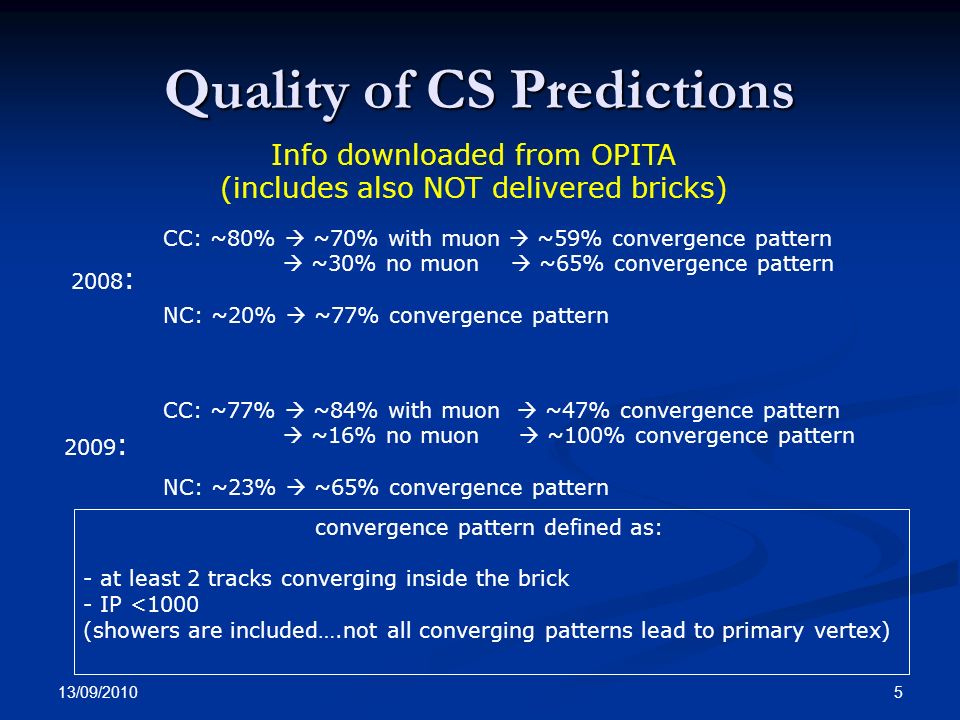 Quality of CS Predictions

Info downloaded from OPITA
(includes also NOT delivered bricks)

2008:

CC: ~80% → ~70% with muon → ~59% convergence pattern
→ ~30% no muon → ~65% convergence pattern

NC: ~20% → ~77% convergence pattern

2009:

CC: ~77% → ~84% with muon → ~47% convergence pattern
→ ~16% no muon → ~100% convergence pattern

NC: ~23% → ~65% convergence pattern

convergence pattern defined as:

- at least 2 tracks converging inside the brick
- IP <1000
(showers are included….not all converging patterns lead to primary vertex)

13/09/2010

5